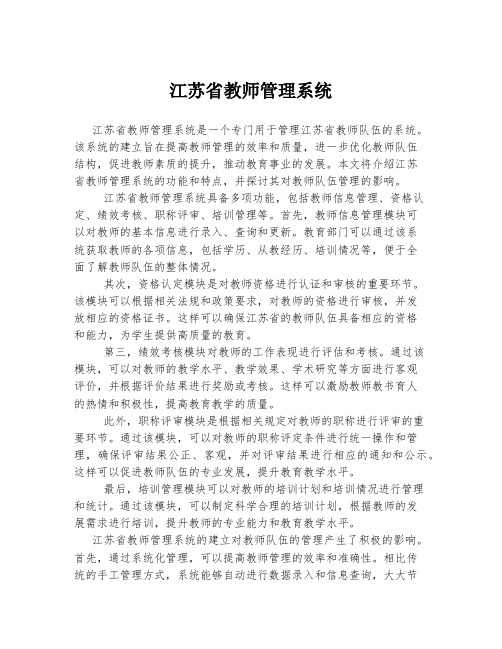 江苏省教师管理系统

江苏省教师管理系统是一个专门用于管理江苏省教师队伍的系统。该系统的建立旨在提高教师管理的效率和质量，进一步优化教师队伍结构，促进教师素质的提升，推动教育事业的发展。本文将介绍江苏省教师管理系统的功能和特点，并探讨其对教师队伍管理的影响。

江苏省教师管理系统具备多项功能，包括教师信息管理、资格认定、绩效考核、职称评审、培训管理等。首先，教师信息管理模块可以对教师的基本信息进行录入、查询和更新。教育部门可以通过该系统获取教师的各项信息，包括学历、从教经历、培训情况等，便于全面了解教师队伍的整体情况。

其次，资格认定模块是对教师资格进行认证和审核的重要环节。该模块可以根据相关法规和政策要求，对教师的资格进行审核，并发放相应的资格证书。这样可以确保江苏省的教师队伍具备相应的资格和能力，为学生提供高质量的教育。

第三，绩效考核模块对教师的工作表现进行评估和考核。通过该模块，可以对教师的教学水平、教学效果、学术研究等方面进行客观评价，并根据评价结果进行奖励或考核。这样可以激励教师教书育人的热情和积极性，提高教育教学的质量。

此外，职称评审模块是根据相关规定对教师的职称进行评审的重要环节。通过该模块，可以对教师的职称评定条件进行统一操作和管理，确保评审结果公正、客观，并对评审结果进行相应的通知和公示。这样可以促进教师队伍的专业发展，提升教育教学水平。

最后，培训管理模块可以对教师的培训计划和培训情况进行管理和统计。通过该模块，可以制定科学合理的培训计划，根据教师的发展需求进行培训，提升教师的专业能力和教育教学水平。

江苏省教师管理系统的建立对教师队伍的管理产生了积极的影响。首先，通过系统化管理，可以提高教师管理的效率和准确性。相比传统的手工管理方式，系统能够自动进行数据录入和信息查询，大大节